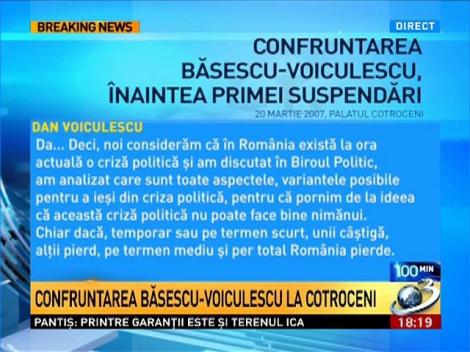 BREAKING NEWS

DIRECT

CONFRUNTAREA BĂSESCU-VOICULESCU, ÎNAINTEA PRIMEI SUSPENDĂRI

20 MARTIE 2007, PALATUL COTROCENI

DAN VOICULESCU

Da... Deci, noi considerăm că în România există la ora actuală o criză politică și am discutat în Biroul Politic, am analizat care sunt toate aspectele, variantele posibile pentru a ieși din criza politică, pentru că pornim de la ideea că această criză politică nu poate face bine nimănui. Chiar dacă, temporar sau pe termen scurt, unii câștigă, alții pierd, pe termen mediu și per total România pierde.

100 MIN

3

CONFRUNTAREA BĂSESCU-VOICULESCU LA COTROCENI

PANTIȘ: PRINTRE GARANȚII ESTE ȘI TERENUL ICA

18:19